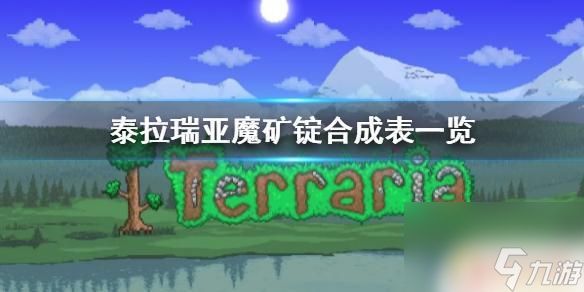 泰拉瑞亚魔矿锭合成表一览

Terraria

九游